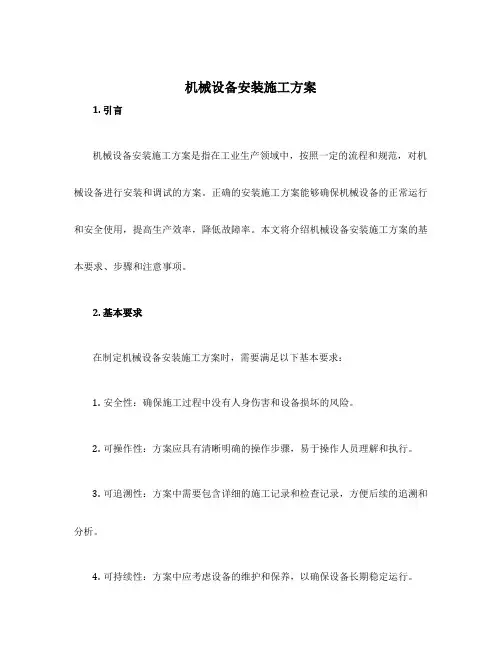 机械设备安装施工方案

1. 引言

机械设备安装施工方案是指在工业生产领域中，按照一定的流程和规范，对机械设备进行安装和调试的方案。正确的安装施工方案能够确保机械设备的正常运行和安全使用，提高生产效率，降低故障率。本文将介绍机械设备安装施工方案的基本要求、步骤和注意事项。

2. 基本要求

在制定机械设备安装施工方案时，需要满足以下基本要求：

1. 安全性：确保施工过程中没有人身伤害和设备损坏的风险。

2. 可操作性：方案应具有清晰明确的操作步骤，易于操作人员理解和执行。

3. 可追溯性：方案中需要包含详细的施工记录和检查记录，方便后续的追溯和分析。

4. 可持续性：方案中应考虑设备的维护和保养，以确保设备长期稳定运行。